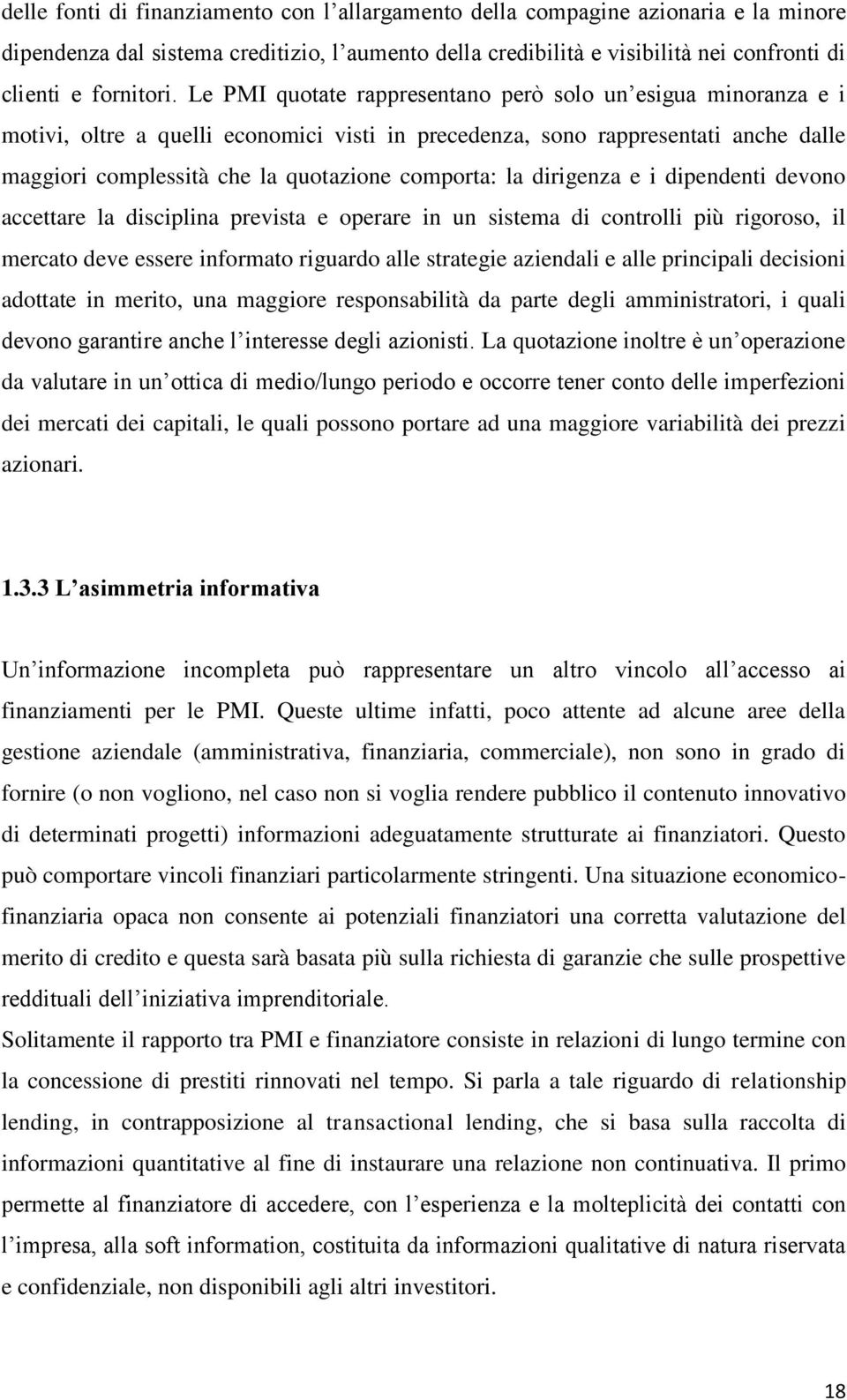 delle fonti di finanziamento con l’allargamento della compagine azionaria e la minore dipendenza dal sistema creditizio, l’aumento della credibilità e visibilità nei confronti di clienti e fornitori. Le PMI quotate rappresentano però solo un’esigua minoranza e i motivi, oltre a quelli economici visti in precedenza, sono rappresentati anche dalle maggiori complessità che la quotazione comporta: la dirigenza e i dipendenti devono accettare la disciplina prevista e operare in un sistema di controlli più rigoroso, il mercato deve essere informato riguardo alle strategie aziendali e alle principali decisioni adottate in merito, una maggiore responsabilità da parte degli amministratori, i quali devono garantire anche l’interesse degli azionisti. La quotazione inoltre è un’operazione da valutare in un’ottica di medio/lungo periodo e occorre tener conto delle imperfezioni dei mercati dei capitali, le quali possono portare ad una maggiore variabilità dei prezzi azionari.

1.3.3 L’asimmetria informativa

Un’informazione incompleta può rappresentare un altro vincolo all’accesso ai finanziamenti per le PMI. Queste ultime infatti, poco attente ad alcune aree della gestione aziendale (amministrativa, finanziaria, commerciale), non sono in grado di fornire (o non vogliono, nel caso non si voglia rendere pubblico il contenuto innovativo di determinati progetti) informazioni adeguatamente strutturate ai finanziatori. Questo può comportare vincoli finanziari particolarmente stringenti. Una situazione economico-finanziaria opaca non consente ai potenziali finanziatori una corretta valutazione del merito di credito e questa sarà basata più sulla richiesta di garanzie che sulle prospettive reddituali dell’iniziativa imprenditoriale.
Solitamente il rapporto tra PMI e finanziatore consiste in relazioni di lungo termine con la concessione di prestiti rinnovati nel tempo. Si parla a tale riguardo di relationship lending, in contrapposizione al transactional lending, che si basa sulla raccolta di informazioni quantitative al fine di instaurare una relazione non continuativa. Il primo permette al finanziatore di accedere, con l’esperienza e la molteplicità dei contatti con l’impresa, alla soft information, costituita da informazioni qualitative di natura riservata e confidenziale, non disponibili agli altri investitori.

18